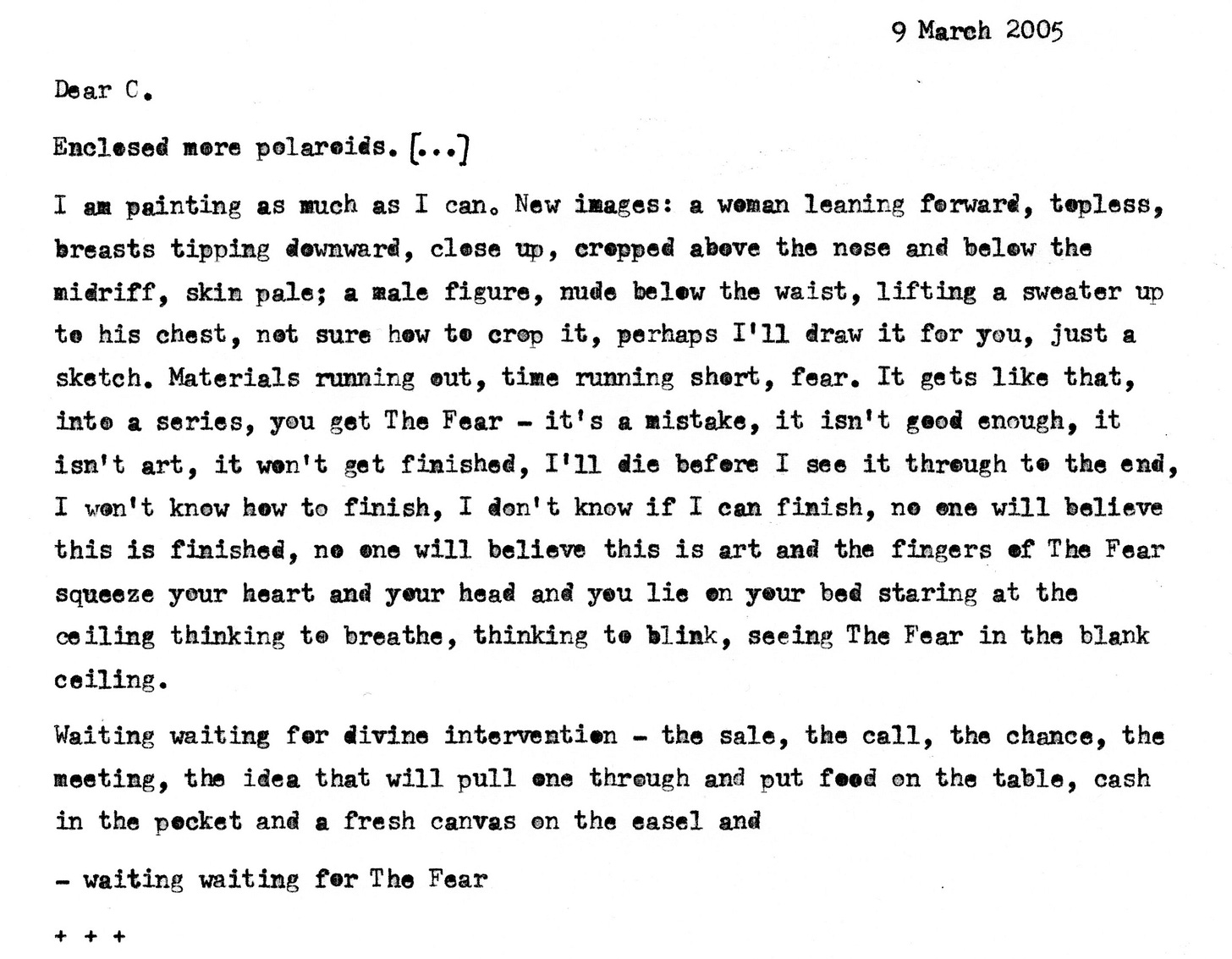 9 March 2005

Dear C.

Enclosed more polaroids. [...]

I am painting as much as I can. New images: a woman leaning forward, topless, breasts tipping downward, close up, cropped above the nose and below the midriff, skin pale; a male figure, nude below the waist, lifting a sweater up to his chest, not sure how to crop it, perhaps I'll draw it for you, just a sketch. Materials running out, time running short, fear. It gets like that, into a series, you get The Fear - it's a mistake, it isn't good enough, it isn't art, it won't get finished, I'll die before I see it through to the end, I won't know how to finish, I don't know if I can finish, no one will believe this is finished, no one will believe this is art and the fingers of The Fear squeeze your heart and your head and you lie on your bed staring at the ceiling thinking to breathe, thinking to blink, seeing The Fear in the blank ceiling.

Waiting waiting for divine intervention - the sale, the call, the chance, the meeting, the idea that will pull one through and put food on the table, cash in the pocket and a fresh canvas on the easel and

- waiting waiting for The Fear

+ + +